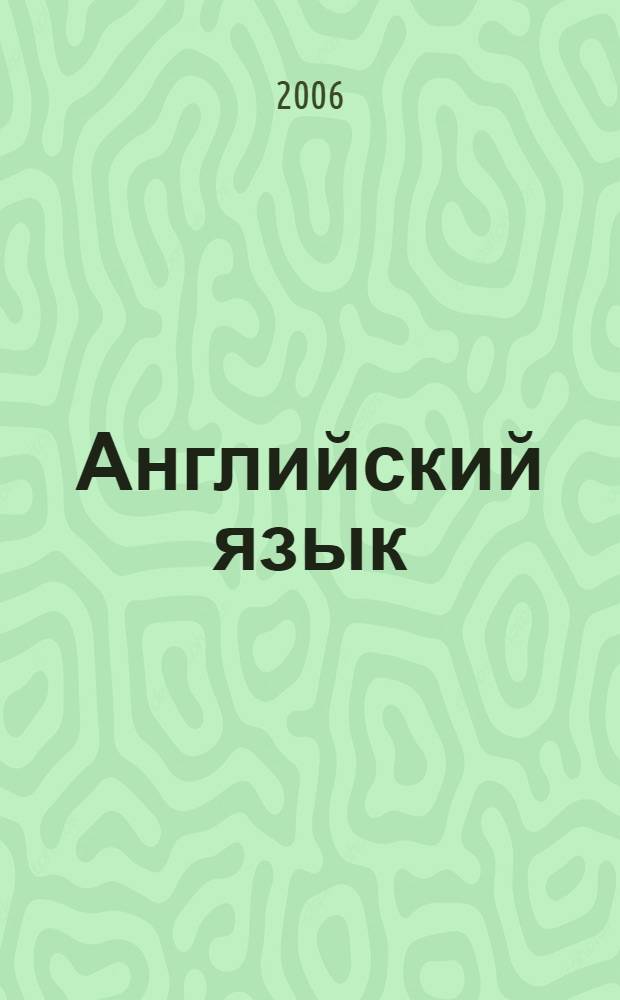 2006

Английский язык